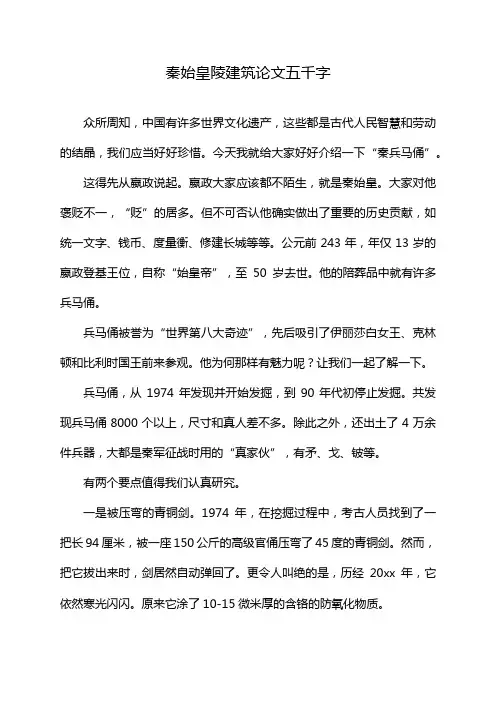 秦始皇陵建筑论文五千字

众所周知，中国有许多世界文化遗产，这些都是古代人民智慧和劳动的结晶，我们应当好好珍惜。今天我就给大家好好介绍一下“秦兵马俑”。

这得先从嬴政说起。嬴政大家应该都不陌生，就是秦始皇。大家对他褒贬不一，“贬”的居多。但不可否认他确实做出了重要的历史贡献，如统一文字、钱币、度量衡、修建长城等等。公元前 243 年，年仅 13 岁的嬴政登基王位，自称“始皇帝”，至 50 岁去世。他的陪葬品中就有许多兵马俑。

兵马俑被誉为“世界第八大奇迹”，先后吸引了伊丽莎白女王、克林顿和比利时国王前来参观。他为何那样有魅力呢？让我们一起了解一下。

兵马俑，从 1974 年发现并开始发掘，到 90 年代初停止发掘。共发现兵马俑 8000 个以上，尺寸和真人差不多。除此之外，还出土了 4 万余件兵器，大都是秦军征战时用的“真家伙”，有矛、戈、铍等。

有两个要点值得我们认真研究。

一是被压弯的青铜剑。1974 年，在挖掘过程中，考古人员找到了一把长 94 厘米，被一座 150 公斤的高级官俑压弯了 45 度的青铜剑。然而，把它拔出来时，剑居然自动弹回了。更令人叫绝的是，历经 20xx 年，它依然寒光闪闪。原来它涂了 10-15 微米厚的含铬的防氧化物质。